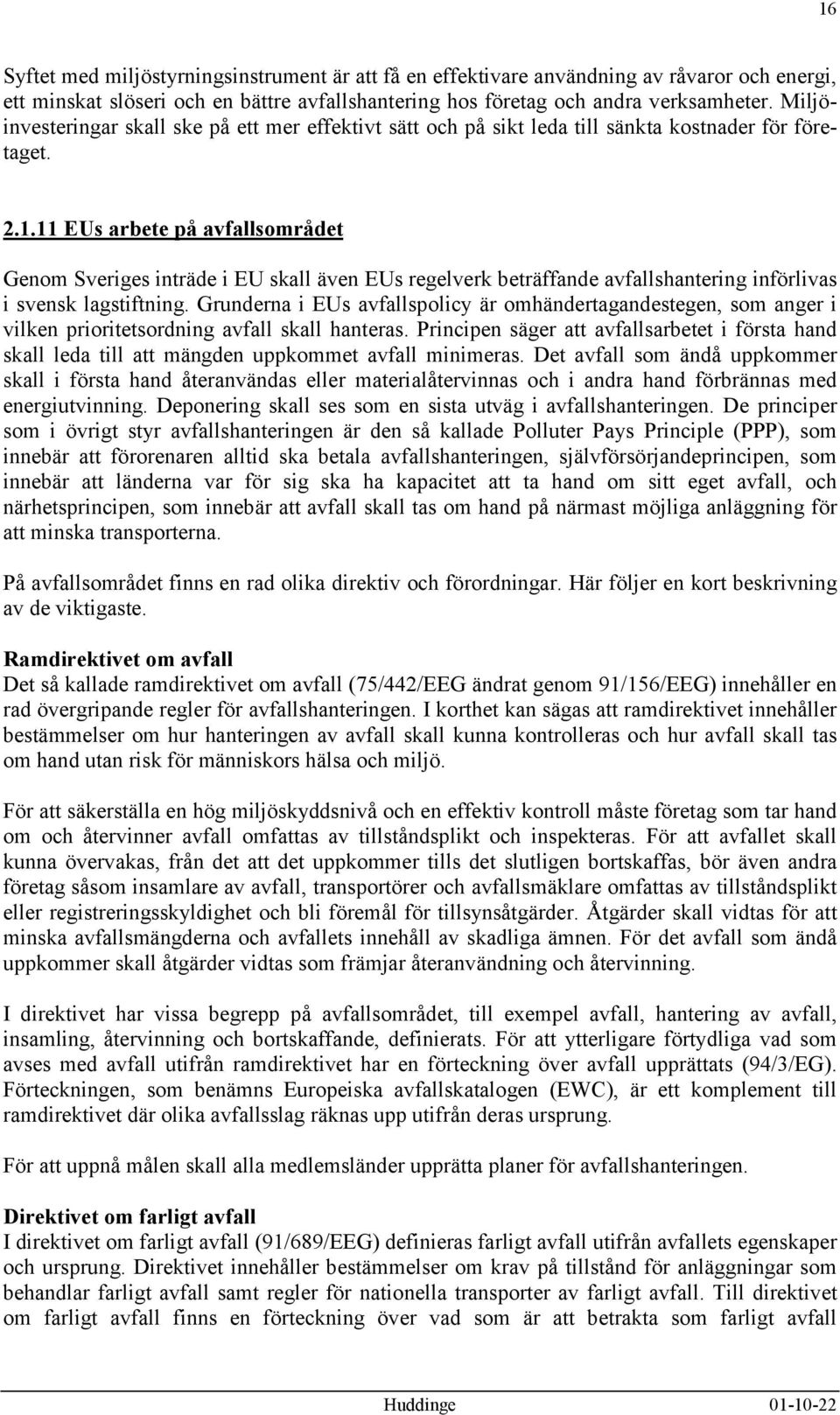 16

Syftet med miljöstyrningsinstrument är att få en effektivare användning av råvaror och energi, ett minskat slöseri och en bättre avfallshantering hos företag och andra verksamheter. Miljöinvesteringar skall ske på ett mer effektivt sätt och på sikt leda till sänkta kostnader för företaget.

2.1.11 EUs arbete på avfallsområdet

Genom Sveriges inträde i EU skall även EUs regelverk beträffande avfallshantering införlivas i svensk lagstiftning. Grunderna i EUs avfallspolicy är omhändertagandestegen, som anger i vilken prioritetsordning avfall skall hanteras. Principen säger att avfallsarbetet i första hand skall leda till att mängden uppkommet avfall minimeras. Det avfall som ändå uppkommer skall i första hand återanvändas eller materialåtervinnas och i andra hand förbrännas med energiutvinning. Deponering skall ses som en sista utväg i avfallshanteringen. De principer som i övrigt styr avfallshanteringen är den så kallade Polluter Pays Principle (PPP), som innebär att förorenaren alltid ska betala avfallshanteringen, självförsörjandeprincipen, som innebär att länderna var för sig ska ha kapacitet att ta hand om sitt eget avfall, och närhetsprincipen, som innebär att avfall skall tas om hand på närmast möjliga anläggning för att minska transporterna.

På avfallsområdet finns en rad olika direktiv och förordningar. Här följer en kort beskrivning av de viktigaste.

Ramdirektivet om avfall
Det så kallade ramdirektivet om avfall (75/442/EEG ändrat genom 91/156/EEG) innehåller en rad övergripande regler för avfallshanteringen. I korthet kan sägas att ramdirektivet innehåller bestämmelser om hur hanteringen av avfall skall kunna kontrolleras och hur avfall skall tas om hand utan risk för människors hälsa och miljö.

För att säkerställa en hög miljöskyddsnivå och en effektiv kontroll måste företag som tar hand om och återvinner avfall omfattas av tillståndsplikt och inspekteras. För att avfallet skall kunna övervakas, från det att det uppkommer tills det slutligen bortskaffas, bör även andra företag såsom insamlare av avfall, transportörer och avfallsmäklare omfattas av tillståndsplikt eller registreringsskyldighet och bli föremål för tillsynsåtgärder. Åtgärder skall vidtas för att minska avfallsmängderna och avfallets innehåll av skadliga ämnen. För det avfall som ändå uppkommer skall åtgärder vidtas som främjar återanvändning och återvinning.

I direktivet har vissa begrepp på avfallsområdet, till exempel avfall, hantering av avfall, insamling, återvinning och bortskaffande, definierats. För att ytterligare förtydliga vad som avses med avfall utifrån ramdirektivet har en förteckning över avfall upprättats (94/3/EG). Förteckningen, som benämns Europeiska avfallskatalogen (EWC), är ett komplement till ramdirektivet där olika avfallsslag räknas upp utifrån deras ursprung.

För att uppnå målen skall alla medlemsländer upprätta planer för avfallshanteringen.

Direktivet om farligt avfall
I direktivet om farligt avfall (91/689/EEG) definieras farligt avfall utifrån avfallets egenskaper och ursprung. Direktivet innehåller bestämmelser om krav på tillstånd för anläggningar som behandlar farligt avfall samt regler för nationella transporter av farligt avfall. Till direktivet om farligt avfall finns en förteckning över vad som är att betrakta som farligt avfall

Huddinge 01-10-22